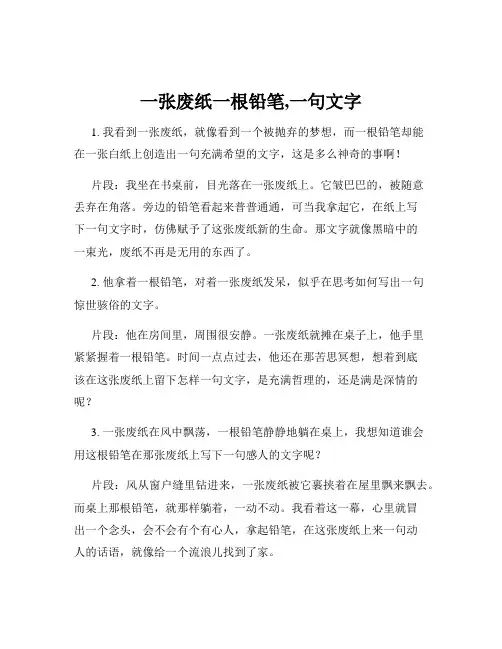 一张废纸一根铅笔,一句文字

1. 我看到一张废纸，就像看到一个被抛弃的梦想，而一根铅笔却能在一张白纸上创造出一句充满希望的文字，这是多么神奇的事啊！

片段：我坐在书桌前，目光落在一张废纸上。它皱巴巴的，被随意丢弃在角落。旁边的铅笔看起来普普通通，可当我拿起它，在纸上写下一句文字时，仿佛赋予了这张废纸新的生命。那文字就像黑暗中的一束光，废纸不再是无用的东西了。

2. 他拿着一根铅笔，对着一张废纸发呆，似乎在思考如何写出一句惊世骇俗的文字。

片段：他在房间里，周围很安静。一张废纸就摊在桌子上，他手里紧紧握着一根铅笔。时间一点点过去，他还在那苦思冥想，想着到底该在这张废纸上留下怎样一句文字，是充满哲理的，还是满是深情的呢？

3. 一张废纸在风中飘荡，一根铅笔静静地躺在桌上，我想知道谁会用这根铅笔在那张废纸上写下一句感人的文字呢？

片段：风从窗户缝里钻进来，一张废纸被它裹挟着在屋里飘来飘去。而桌上那根铅笔，就那样躺着，一动不动。我看着这一幕，心里就冒出一个念头，会不会有个有心人，拿起铅笔，在这张废纸上来一句动人的话语，就像给一个流浪儿找到了家。